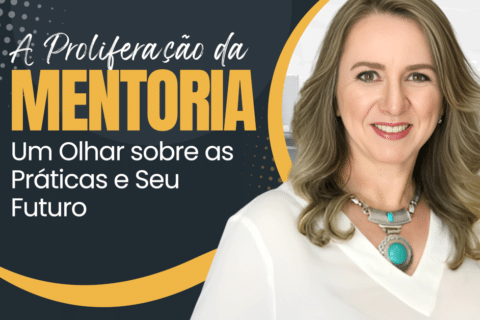 A Proliferação da
MENTORIA
Um Olhar sobre as Práticas e Seu Futuro